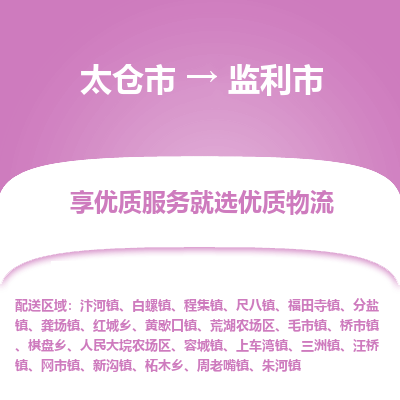 太仓市 → 监利市

享优质服务就选优质物流

配送区域：汴河镇、白螺镇、程集镇、尺八镇、福田寺镇、分盐镇、龚场镇、红城乡、黄歇口镇、荒湖农场区、毛市镇、桥市镇、棋盘乡、人民大垸农场区、容城镇、上车湾镇、三洲镇、汪桥镇、网市镇、新沟镇、柘木乡、周老嘴镇、朱河镇